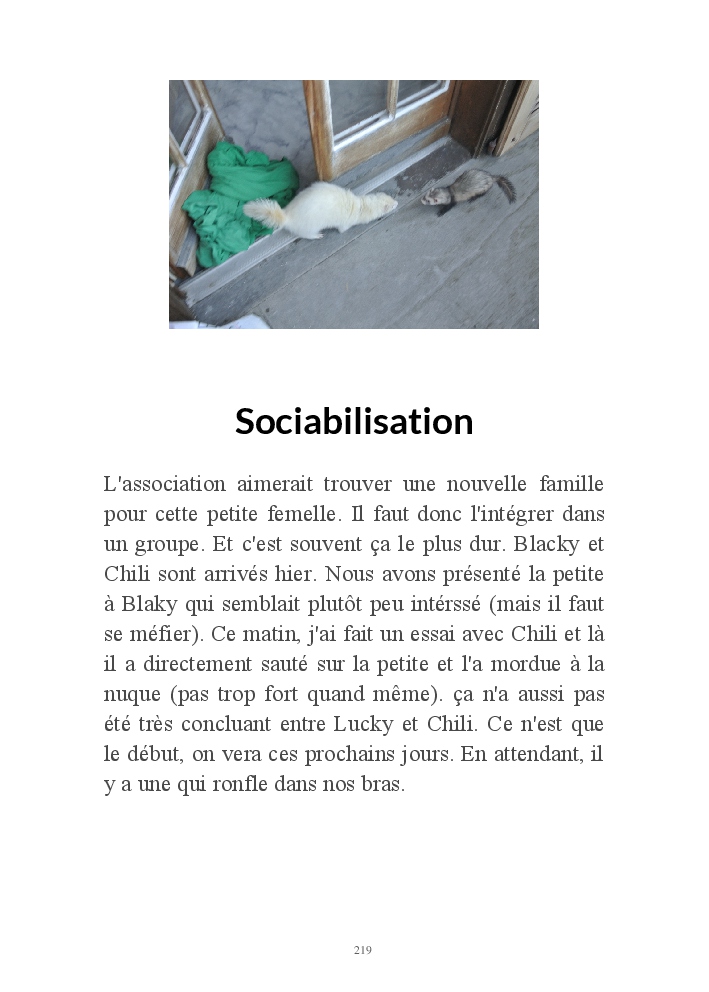 Sociabilisation

L'association aimerait trouver une nouvelle famille pour cette petite femelle. Il faut donc l'intégrer dans un groupe. Et c'est souvent ça le plus dur. Blacky et Chili sont arrivés hier. Nous avons présenté la petite à Blaky qui semblait plutôt peu intérssé (mais il faut se méfier). Ce matin, j'ai fait un essai avec Chili et là il a directement sauté sur la petite et l'a mordue à la nuque (pas trop fort quand même). ça n'a aussi pas été très concluant entre Lucky et Chili. Ce n'est que le début, on vera ces prochains jours. En attendant, il y a une qui ronfle dans nos bras.

219